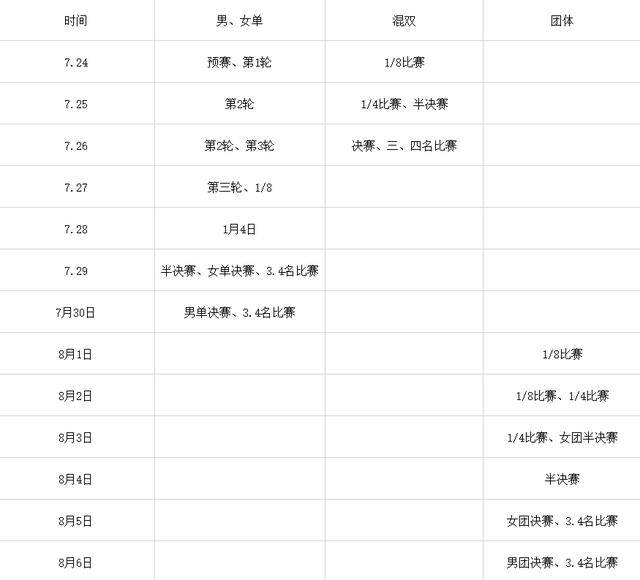 | 时间 | 男、女单 | 混双 | 团体 |
|---|---|---|---|
| 7.24 | 预赛、第1轮 | 1/8比赛 | |
| 7.25 | 第2轮 | 1/4比赛、半决赛 | |
| 7.26 | 第2轮、第3轮 | 决赛、三、四名比赛 | |
| 7.27 | 第三轮、1/8 | | |
| 7.28 | 1月4日 | | |
| 7.29 | 半决赛、女单决赛、3.4名比赛 | | |
| 7月30日 | 男单决赛、3.4名比赛 | | |
| 8月1日 | | | 1/8比赛 |
| 8月2日 | | | 1/8比赛、1/4比赛 |
| 8月3日 | | | 1/4比赛、女团半决赛 |
| 8月4日 | | | 半决赛 |
| 8月5日 | | | 女团决赛、3.4名比赛 |
| 8月6日 | | | 男团决赛、3.4名比赛 |